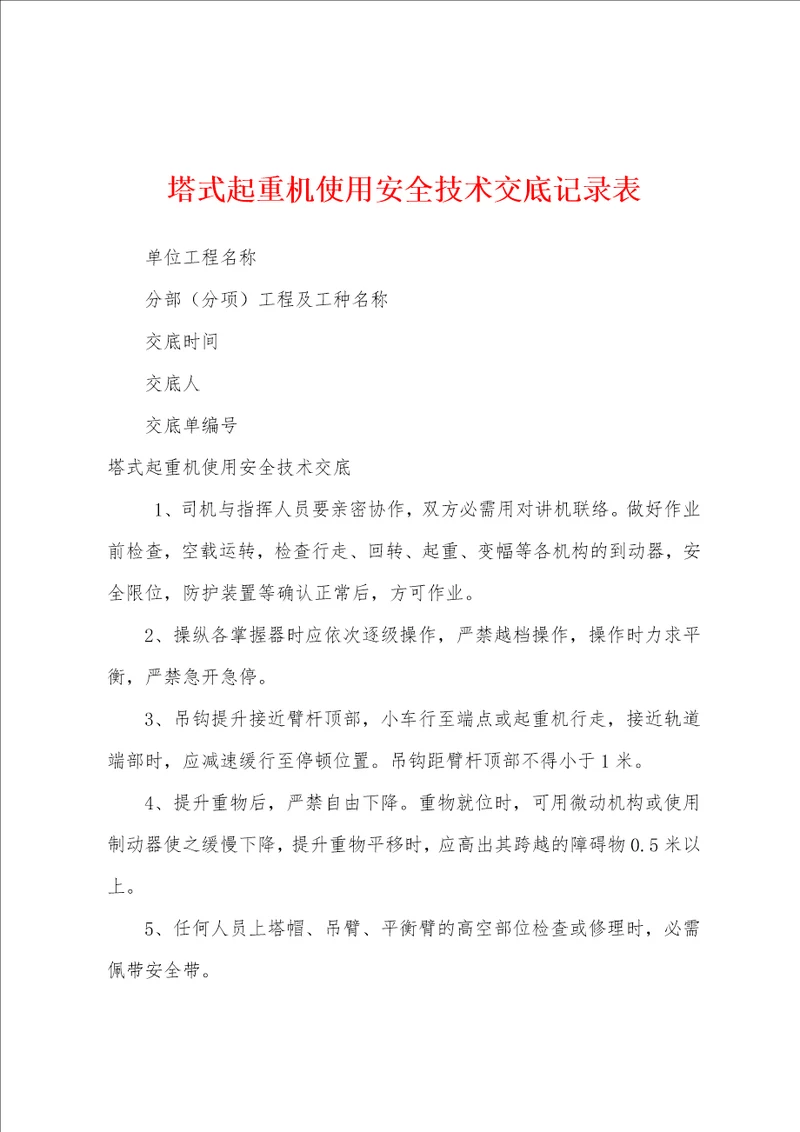 塔式起重机使用安全技术交底记录表

单位工程名称

分部（分项）工程及工种名称

交底时间

交底人

交底单编号

塔式起重机使用安全技术交底

1、司机与指挥人员要亲密协作，双方必需用对讲机联络。做好作业前检查，空载运转，检查行走、回转、起重、变幅等各机构的到动器，安全限位，防护装置等确认正常后，方可作业。

2、操纵各掌握器时应依次逐级操作，严禁越档操作，操作时力求平衡，严禁急开急停。

3、吊钩提升接近臂杆顶部，小车行至端点或起重机行走，接近轨道端部时，应减速缓行至停顿位置。吊钩距臂杆顶部不得小于1米。

4、提升重物后，严禁自由下降。重物就位时，可用微动机构或使用制动器使之缓慢下降，提升重物平移时，应高出其跨越的障碍物0.5米以上。

5、任何人员上塔帽、吊臂、平衡臂的高空部位检查或修理时，必需佩带安全带。